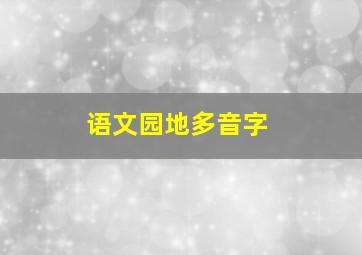 语文园地多音字